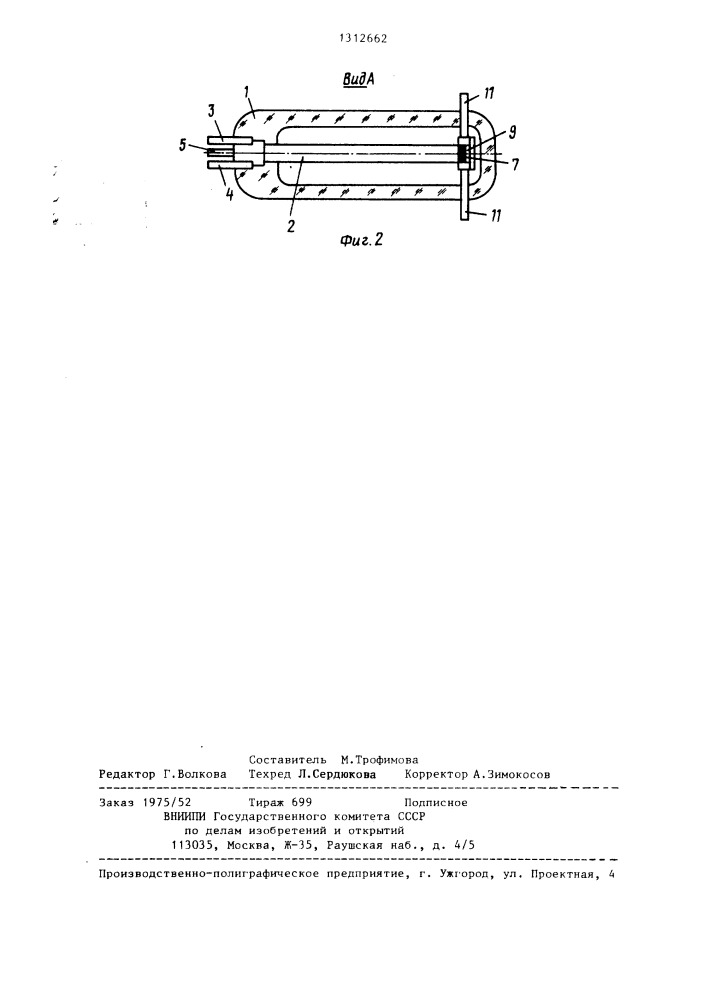 1312662

ВидА

1
3
5
4
2
11
9
7
11

Фиг. 2

Составитель М.Трофимова
Редактор Г.Волкова Техред Л.Сердюкова Корректор А.Зимокосов

Заказ 1975/52 Тираж 699 Подписное
ВНИИПИ Государственного комитета СССР
по делам изобретений и открытий
113035, Москва, Ж-35, Раушская наб., д. 4/5

Производственно-полиграфическое предприятие, г. Ужгород, ул. Проектная, 4